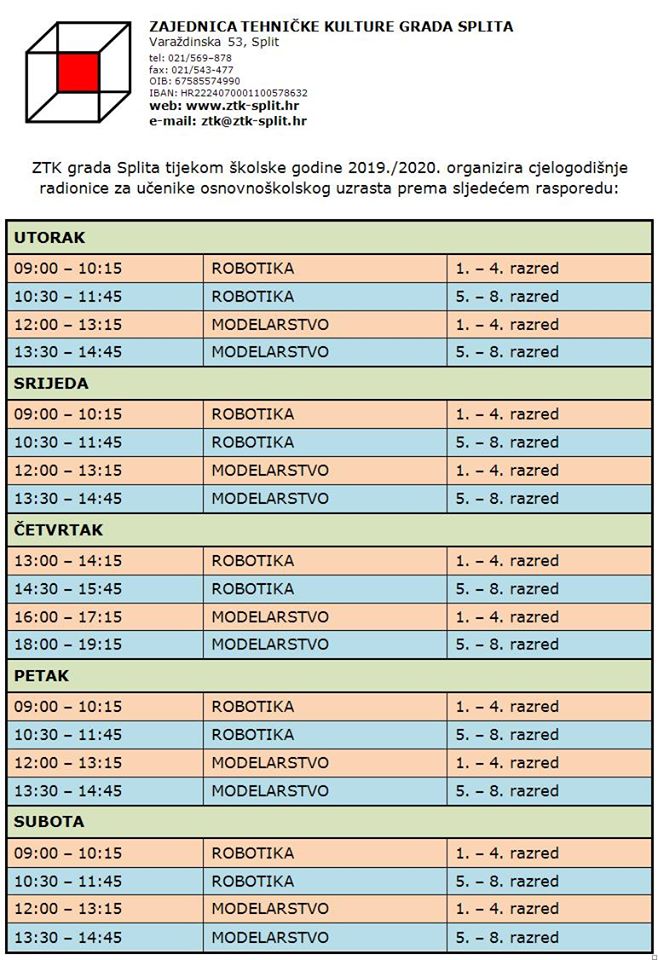 ZAJEDNICA TEHNIČKE KULTURE GRADA SPLITA
Varaždinska 53, Split
tel: 021/569-878
fax: 021/543-477
OIB: 67585574990
IBAN: HR2224070001100578632
web: www.ztk-split.hr
e-mail: ztk@ztk-split.hr

ZTK grada Splita tijekom školske godine 2019./2020. organizira cjelogodišnje radionice za učenike osnovnoškolskog uzrasta prema sljedećem rasporedu:

| UTORAK | | |
|---|---|---|
| 09:00 – 10:15 | ROBOTIKA | 1. – 4. razred |
| 10:30 – 11:45 | ROBOTIKA | 5. – 8. razred |
| 12:00 – 13:15 | MODELARSTVO | 1. – 4. razred |
| 13:30 – 14:45 | MODELARSTVO | 5. – 8. razred |
| SRIJEDA | | |
| 09:00 – 10:15 | ROBOTIKA | 1. – 4. razred |
| 10:30 – 11:45 | ROBOTIKA | 5. – 8. razred |
| 12:00 – 13:15 | MODELARSTVO | 1. – 4. razred |
| 13:30 – 14:45 | MODELARSTVO | 5. – 8. razred |
| ČETVRTAK | | |
| 13:00 – 14:15 | ROBOTIKA | 1. – 4. razred |
| 14:30 – 15:45 | ROBOTIKA | 5. – 8. razred |
| 16:00 – 17:15 | MODELARSTVO | 1. – 4. razred |
| 18:00 – 19:15 | MODELARSTVO | 5. – 8. razred |
| PETAK | | |
| 09:00 – 10:15 | ROBOTIKA | 1. – 4. razred |
| 10:30 – 11:45 | ROBOTIKA | 5. – 8. razred |
| 12:00 – 13:15 | MODELARSTVO | 1. – 4. razred |
| 13:30 – 14:45 | MODELARSTVO | 5. – 8. razred |
| SUBOTA | | |
| 09:00 – 10:15 | ROBOTIKA | 1. – 4. razred |
| 10:30 – 11:45 | ROBOTIKA | 5. – 8. razred |
| 12:00 – 13:15 | MODELARSTVO | 1. – 4. razred |
| 13:30 – 14:45 | MODELARSTVO | 5. – 8. razred |